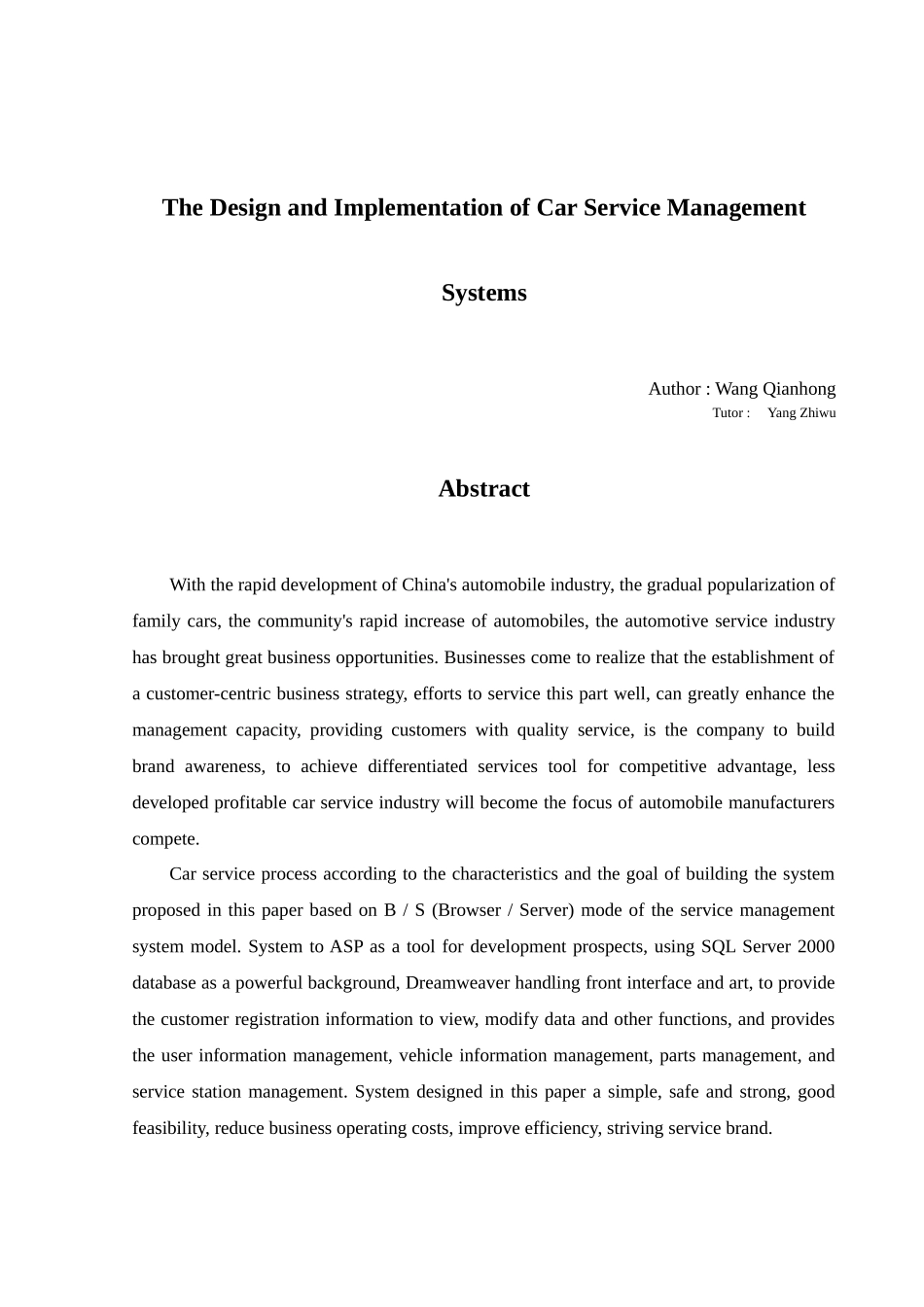 The Design and Implementation of Car Service Management

Systems

Author : Wang Qianhong
Tutor : Yang Zhiwu

Abstract

With the rapid development of China's automobile industry, the gradual popularization of family cars, the community's rapid increase of automobiles, the automotive service industry has brought great business opportunities. Businesses come to realize that the establishment of a customer-centric business strategy, efforts to service this part well, can greatly enhance the management capacity, providing customers with quality service, is the company to build brand awareness, to achieve differentiated services tool for competitive advantage, less developed profitable car service industry will become the focus of automobile manufacturers compete.

Car service process according to the characteristics and the goal of building the system proposed in this paper based on B / S (Browser / Server) mode of the service management system model. System to ASP as a tool for development prospects, using SQL Server 2000 database as a powerful background, Dreamweaver handling front interface and art, to provide the customer registration information to view, modify data and other functions, and provides the user information management, vehicle information management, parts management, and service station management. System designed in this paper a simple, safe and strong, good feasibility, reduce business operating costs, improve efficiency, striving service brand.